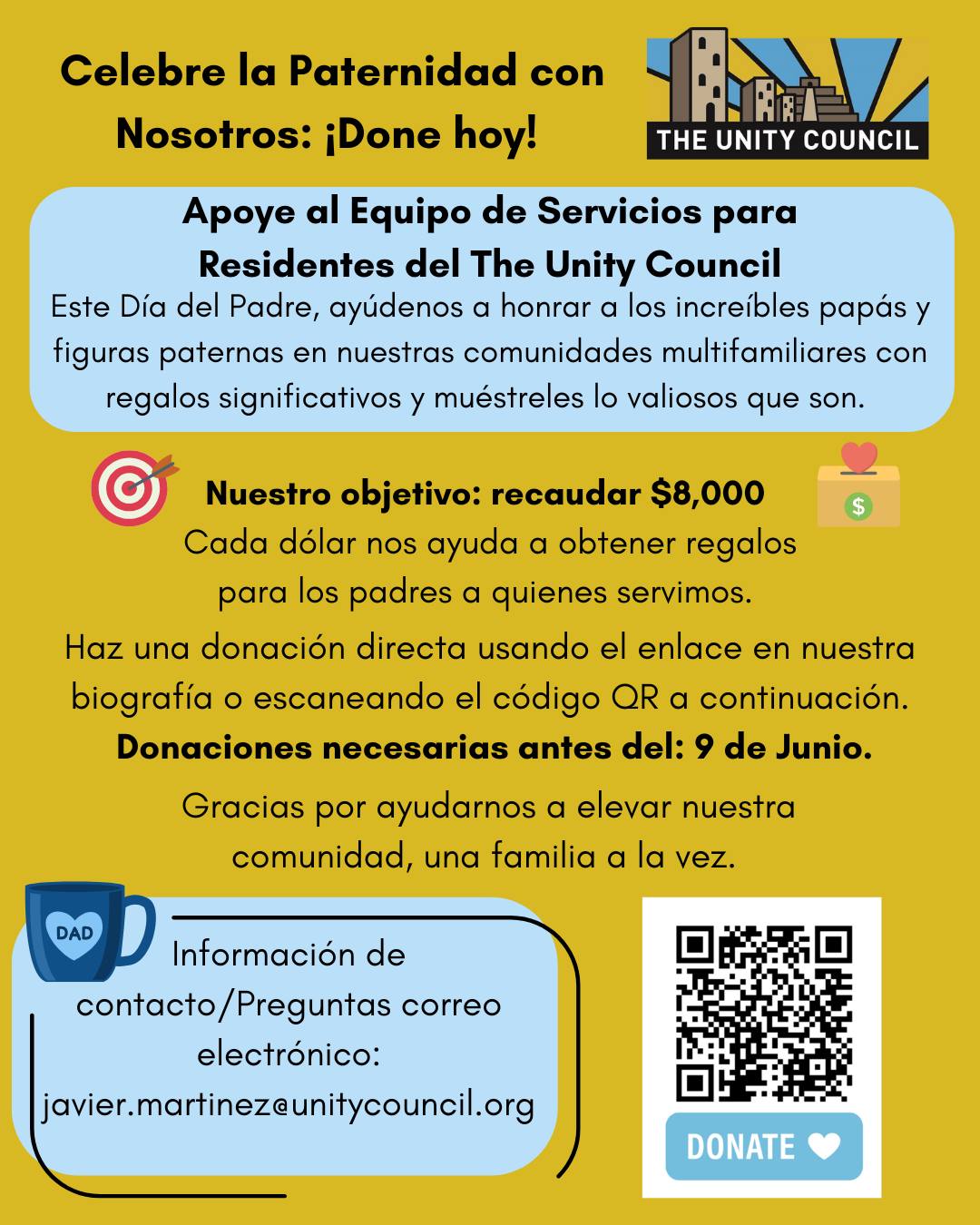 Celebre la Paternidad con Nosotros: ¡Done hoy!

THE UNITY COUNCIL

Apoye al Equipo de Servicios para Residentes del The Unity Council

Este Día del Padre, ayúdenos a honrar a los increíbles papás y figuras paternas en nuestras comunidades multifamiliares con regalos significativos y muéstreles lo valiosos que son.

Nuestro objetivo: recaudar $8,000

Cada dólar nos ayuda a obtener regalos para los padres a quienes servimos.

Haz una donación directa usando el enlace en nuestra biografía o escaneando el código QR a continuación.

Donaciones necesarias antes del: 9 de Junio.

Gracias por ayudarnos a elevar nuestra comunidad, una familia a la vez.

DAD

Información de contacto/Preguntas correo electrónico:
javier.martinez@unitycouncil.org

DONATE